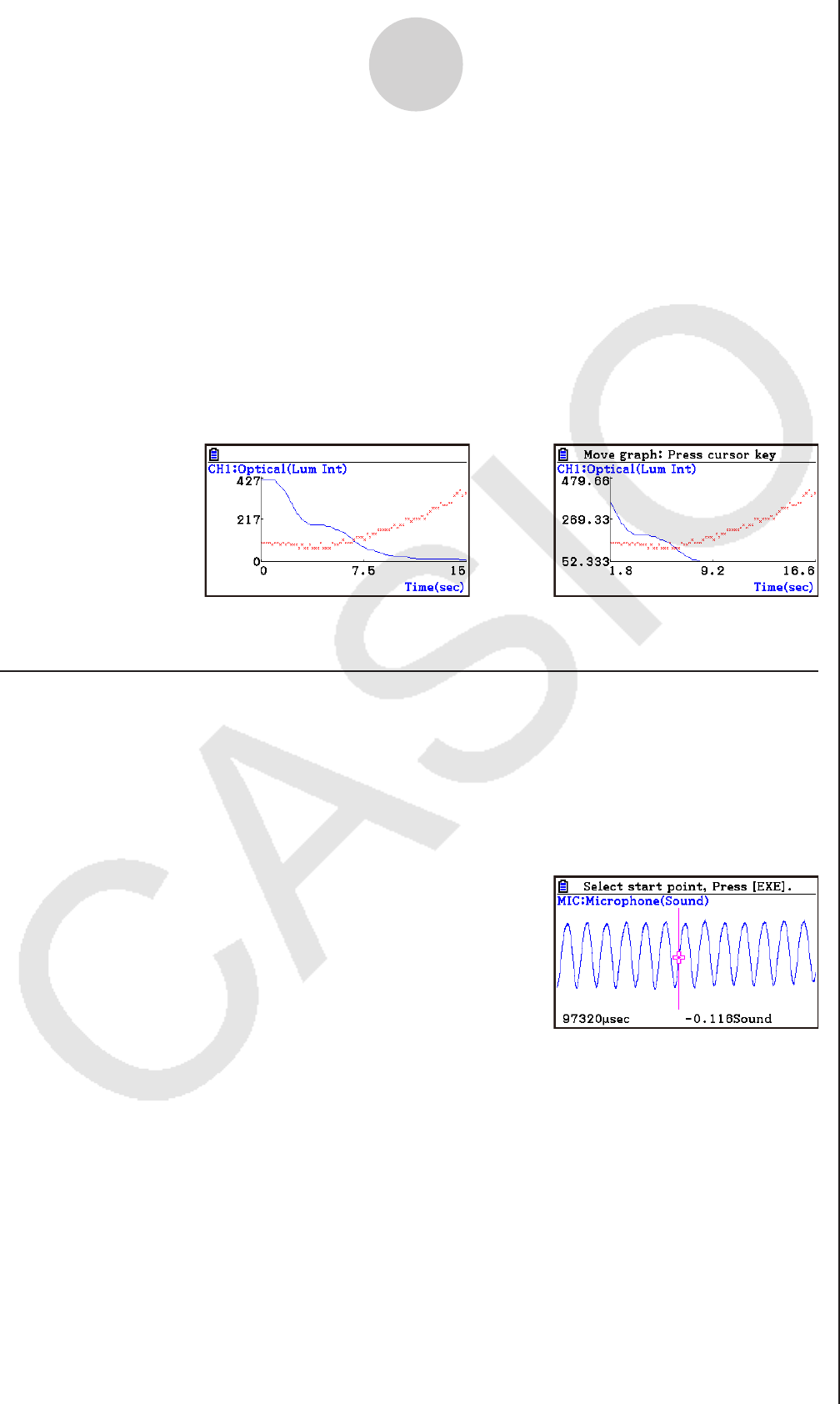 CH1:Optical(Lum Int)
427
217
0
0
7.5
15
Time(sec)

Move graph: Press cursor key
CH1:Optical(Lum Int)
479.66
269.33
52.333
1.8
9.2
16.6
Time(sec)

Select start point, Press [EXE].
MIC:Microphone(Sound)
97320μsec
-0.116Sound

CASIO